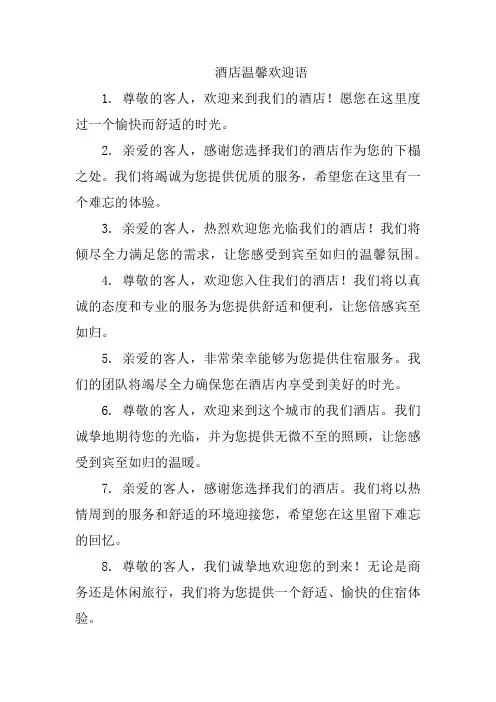 酒店温馨欢迎语

1. 尊敬的客人，欢迎来到我们的酒店！愿您在这里度过一个愉快而舒适的时光。

2. 亲爱的客人，感谢您选择我们的酒店作为您的下榻之处。我们将竭诚为您提供优质的服务，希望您在这里有一个难忘的体验。

3. 亲爱的客人，热烈欢迎您光临我们的酒店！我们将倾尽全力满足您的需求，让您感受到宾至如归的温馨氛围。

4. 尊敬的客人，欢迎您入住我们的酒店！我们将以真诚的态度和专业的服务为您提供舒适和便利，让您倍感宾至如归。

5. 亲爱的客人，非常荣幸能够为您提供住宿服务。我们的团队将竭尽全力确保您在酒店内享受到美好的时光。

6. 尊敬的客人，欢迎来到这个城市的我们酒店。我们诚挚地期待您的光临，并为您提供无微不至的照顾，让您感受到宾至如归的温暖。

7. 亲爱的客人，感谢您选择我们的酒店。我们将以热情周到的服务和舒适的环境迎接您，希望您在这里留下难忘的回忆。

8. 尊敬的客人，我们诚挚地欢迎您的到来！无论是商务还是休闲旅行，我们将为您提供一个舒适、愉快的住宿体验。